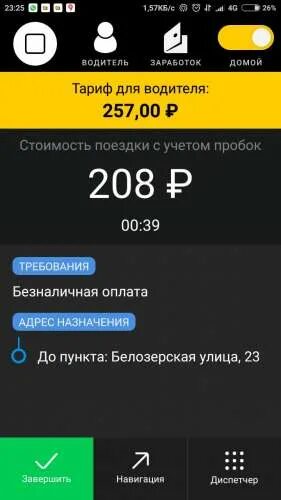 23:25 1,57КБ/с 4G 26%

ВОДИТЕЛЬ ЗАРАБОТОК ДОМОЙ

Тариф для водителя:
257,00 ₽

Стоимость поездки с учетом пробок
208 ₽
00:39

ТРЕБОВАНИЯ
Безналичная оплата

АДРЕС НАЗНАЧЕНИЯ
До пункта: Белозерская улица, 23

Завершить Навигация Диспетчер